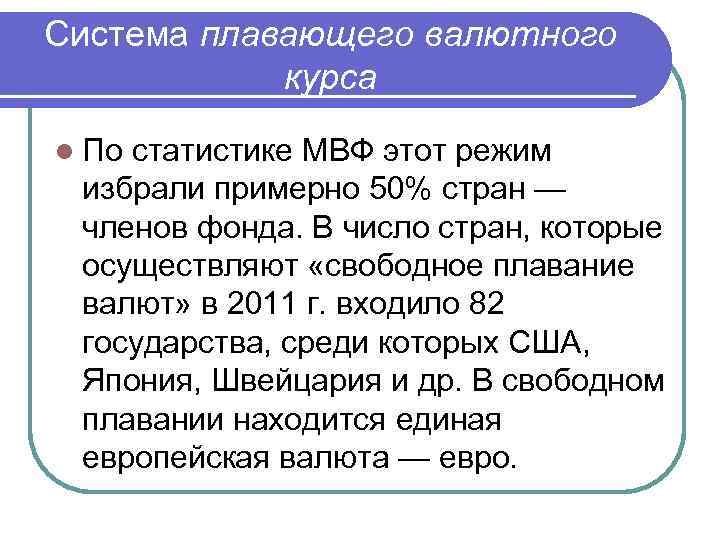 Система плавающего валютного курса

По статистике МВФ этот режим избрали примерно 50% стран — членов фонда. В число стран, которые осуществляют «свободное плавание валют» в 2011 г. входило 82 государства, среди которых США, Япония, Швейцария и др. В свободном плавании находится единая европейская валюта — евро.